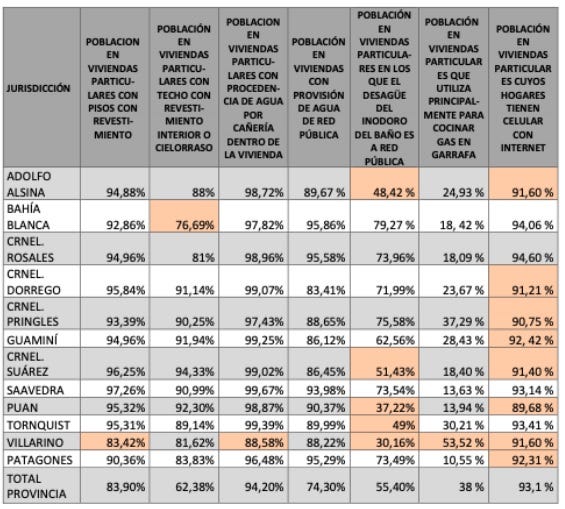 | JURISDICCIÓN | POBLACION EN VIVIENDAS PARTICULARES CON PISOS CON REVESTIMIENTO | POBLACIÓN EN VIVIENDAS PARTICULARES CON TECHO CON REVESTIMIENTO INTERIOR O CIELORRASO | POBLACION EN VIVIENDAS PARTICULARES CON PROCEDENCIA DE AGUA POR CAÑERÍA DENTRO DE LA VIVIENDA | POBLACIÓN EN VIVIENDAS CON PROVISIÓN DE AGUA DE RED PÚBLICA | POBLACIÓN EN VIVIENDAS PARTICULARES EN LOS QUE EL DESAGÜE DEL INODORO DEL BAÑO ES A RED PÚBLICA | POBLACIÓN EN VIVIENDAS PARTICULARES QUE UTILIZA PRINCIPALMENTE PARA COCINAR GAS EN GARRAFA | POBLACIÓN EN VIVIENDAS PARTICULARES CUYOS HOGARES TIENEN CELULAR CON INTERNET |
|---|---|---|---|---|---|---|---|
| ADOLFO ALSINA | 94,88% | 88% | 98,72% | 89,67 % | 48,42 % | 24,93 % | 91,60 % |
| BAHÍA BLANCA | 92,86% | 76,69% | 97,82% | 95,86% | 79,27 % | 18, 42 % | 94,06 % |
| CRNEL. ROSALES | 94,96% | 81% | 98,96% | 95,58% | 73,96% | 18,09 % | 94,60 % |
| CRNEL. DORREGO | 95,84% | 91,14% | 99,07% | 83,41% | 71,99% | 23,67 % | 91,21 % |
| CRNEL. PRINGLES | 93,39% | 90,25% | 97,43% | 88,65% | 75,58% | 37,29 % | 90,75 % |
| GUAMINÍ | 94,96% | 91,94% | 99,25% | 86,12% | 62,56% | 28,43 % | 92, 42 % |
| CRNEL. SUÁREZ | 96,25% | 94,33% | 99,02% | 86,45% | 51,43% | 18,40 % | 91,40 % |
| SAAVEDRA | 97,26% | 90,99% | 99,67% | 93,98% | 73,54% | 13,63 % | 93,14 % |
| PUAN | 95,32% | 92,30% | 98,87% | 90,37% | 37,22% | 13,94 % | 89,68 % |
| TORNQUIST | 95,31% | 89,14% | 99,39% | 89,99% | 49% | 30,21 % | 93,41 % |
| VILLARINO | 83,42% | 81,62% | 88,58% | 88,22% | 30,16% | 53,52 % | 91,60 % |
| PATAGONES | 90,36% | 83,83% | 96,48% | 95,29% | 73,49% | 10,55 % | 92,31 % |
| TOTAL PROVINCIA | 83,90% | 62,38% | 94,20% | 74,30% | 55,40% | 38 % | 93,1 % |